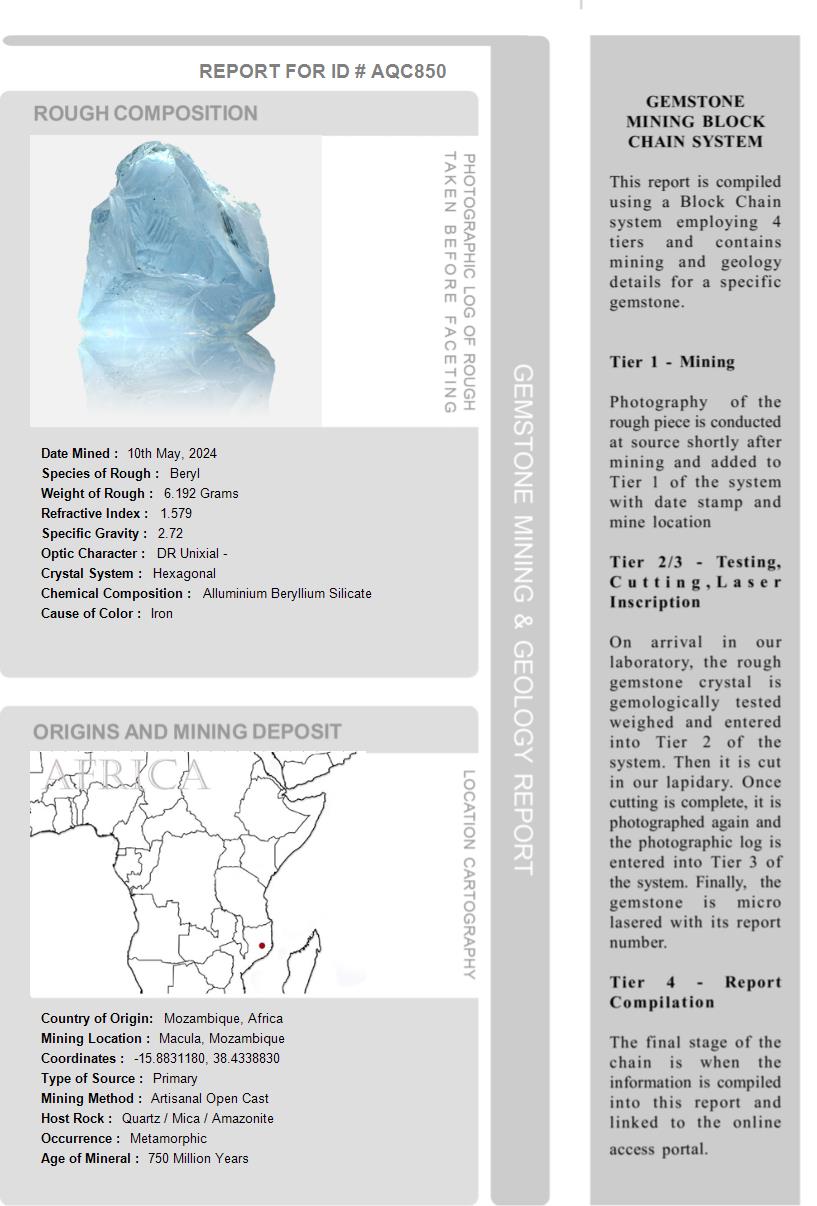 REPORT FOR ID # AQC850

ROUGH COMPOSITION

PHOTOGRAPHIC LOG OF ROUGH TAKEN BEFORE FACETING

Date Mined : 10th May, 2024
Species of Rough : Beryl
Weight of Rough : 6.192 Grams
Refractive Index : 1.579
Specific Gravity : 2.72
Optic Character : DR Unixial -
Crystal System : Hexagonal
Chemical Composition : Alluminium Beryllium Silicate
Cause of Color : Iron

ORIGINS AND MINING DEPOSIT

AFRICA

LOCATION CARTOGRAPHY

Country of Origin: Mozambique, Africa
Mining Location : Macula, Mozambique
Coordinates : -15.8831180, 38.4338830
Type of Source : Primary
Mining Method : Artisanal Open Cast
Host Rock : Quartz / Mica / Amazonite
Occurrence : Metamorphic
Age of Mineral : 750 Million Years

GEMSTONE MINING & GEOLOGY REPORT

GEMSTONE MINING BLOCK CHAIN SYSTEM

This report is compiled using a Block Chain system employing 4 tiers and contains mining and geology details for a specific gemstone.

Tier 1 - Mining

Photography of the rough piece is conducted at source shortly after mining and added to Tier 1 of the system with date stamp and mine location

Tier 2/3 - Testing, Cutting, Laser Inscription

On arrival in our laboratory, the rough gemstone crystal is gemologically tested weighed and entered into Tier 2 of the system. Then it is cut in our lapidary. Once cutting is complete, it is photographed again and the photographic log is entered into Tier 3 of the system. Finally, the gemstone is micro lasered with its report number.

Tier 4 - Report Compilation

The final stage of the chain is when the information is compiled into this report and linked to the online access portal.